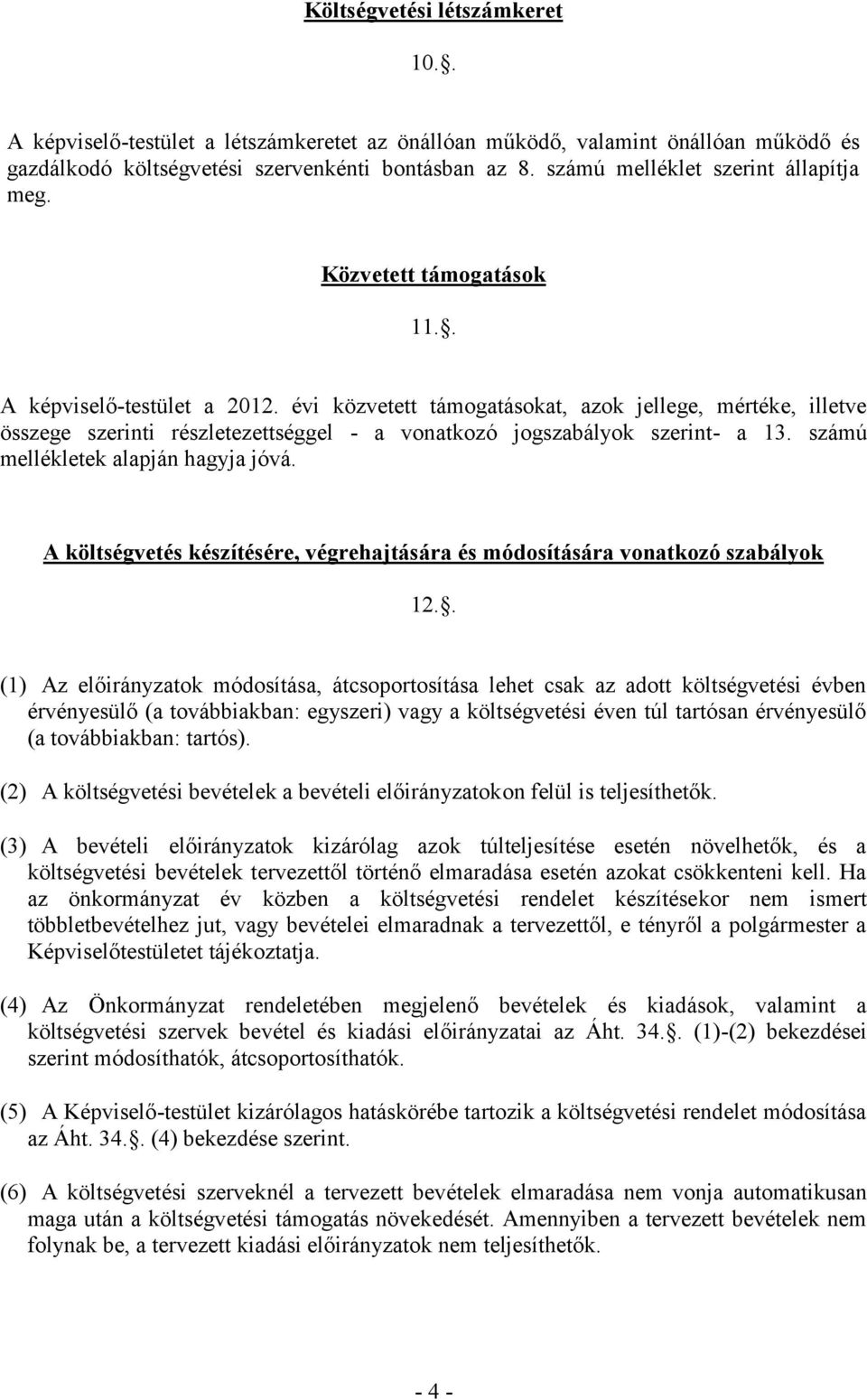 Költségvetési létszámkeret

10..

A képviselő-testület a létszámkeretet az önállóan működő, valamint önállóan működő és gazdálkodó költségvetési szervenkénti bontásban az 8. számú melléklet szerint állapítja meg.

Közvetett támogatások

11..

A képviselő-testület a 2012. évi közvetett támogatásokat, azok jellege, mértéke, illetve összege szerinti részletezettséggel - a vonatkozó jogszabályok szerint- a 13. számú mellékletek alapján hagyja jóvá.

A költségvetés készítésére, végrehajtására és módosítására vonatkozó szabályok

12..

(1) Az előirányzatok módosítása, átcsoportosítása lehet csak az adott költségvetési évben érvényesülő (a továbbiakban: egyszeri) vagy a költségvetési éven túl tartósan érvényesülő (a továbbiakban: tartós).

(2) A költségvetési bevételek a bevételi előirányzatokon felül is teljesíthetők.

(3) A bevételi előirányzatok kizárólag azok túlteljesítése esetén növelhetők, és a költségvetési bevételek tervezettől történő elmaradása esetén azokat csökkenteni kell. Ha az önkormányzat év közben a költségvetési rendelet készítésekor nem ismert többletbevételhez jut, vagy bevételei elmaradnak a tervezettől, e tényről a polgármester a Képviselőtestületet tájékoztatja.

(4) Az Önkormányzat rendeletében megjelenő bevételek és kiadások, valamint a költségvetési szervek bevétel és kiadási előirányzatai az Áht. 34.. (1)-(2) bekezdései szerint módosíthatók, átcsoportosíthatók.

(5) A Képviselő-testület kizárólagos hatáskörébe tartozik a költségvetési rendelet módosítása az Áht. 34.. (4) bekezdése szerint.

(6) A költségvetési szerveknél a tervezett bevételek elmaradása nem vonja automatikusan maga után a költségvetési támogatás növekedését. Amennyiben a tervezett bevételek nem folynak be, a tervezett kiadási előirányzatok nem teljesíthetők.

- 4 -